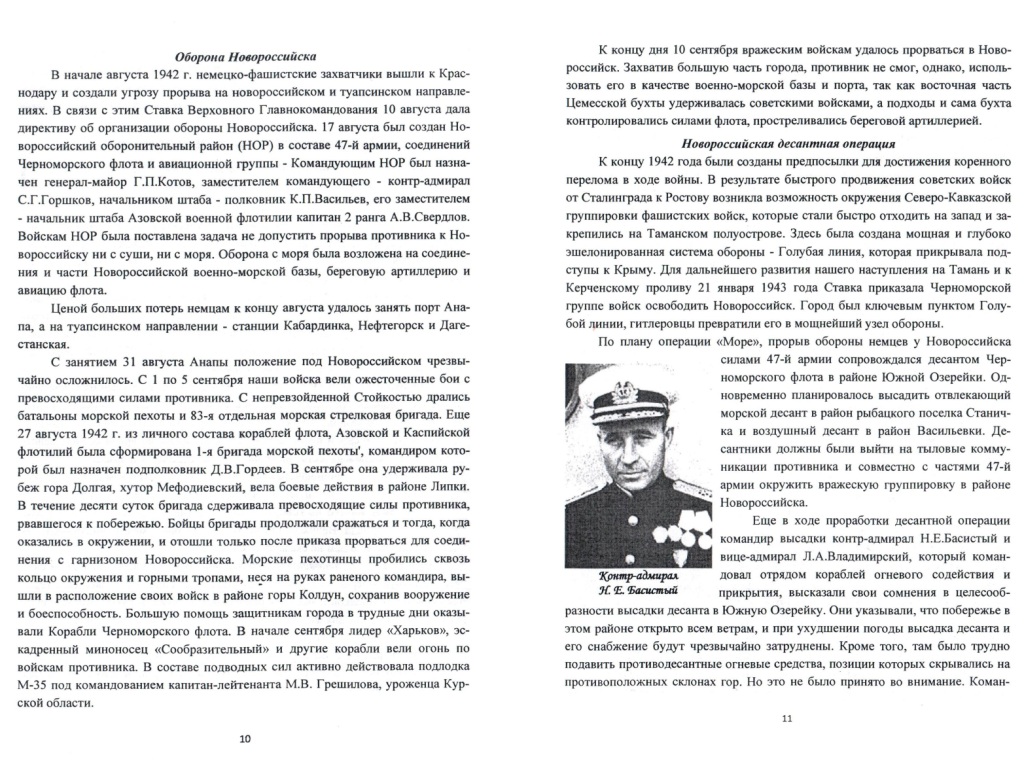 Оборона Новороссийска

В начале августа 1942 г. немецко-фашистские захватчики вышли к Краснодару и создали угрозу прорыва на новороссийском и туапсинском направлениях. В связи с этим Ставка Верховного Главнокомандования 10 августа дала директиву об организации обороны Новороссийска. 17 августа был создан Новороссийский оборонительный район (НОР) в составе 47-й армии, соединений Черноморского флота и авиационной группы - Командующим НОР был назначен генерал-майор Г.П.Котов, заместителем командующего - контр-адмирал С.Г.Горшков, начальником штаба - полковник К.П.Васильев, его заместителем - начальник штаба Азовской военной флотилии капитан 2 ранга А.В.Свердлов. Войскам НОР была поставлена задача не допустить прорыва противника к Новороссийску ни с суши, ни с моря. Оборона с моря была возложена на соединения и части Новороссийской военно-морской базы, береговую артиллерию и авиацию флота.

Ценой больших потерь немцам к концу августа удалось занять порт Анапа, а на туапсинском направлении - станции Кабардинка, Нефтегорск и Дагестанская.

С занятием 31 августа Анапы положение под Новороссийском чрезвычайно осложнилось. С 1 по 5 сентября наши войска вели ожесточенные бои с превосходящими силами противника. С непревзойденной Стойкостью дрались батальоны морской пехоты и 83-я отдельная морская стрелковая бригада. Еще 27 августа 1942 г. из личного состава кораблей флота, Азовской и Каспийской флотилий была сформирована 1-я бригада морской пехоты', командиром которой был назначен подполковник Д.В.Гордеев. В сентябре она удерживала рубеж гора Долгая, хутор Мефодиевский, вела боевые действия в районе Липки. В течение десяти суток бригада сдерживала превосходящие силы противника, рвавшегося к побережью. Бойцы бригады продолжали сражаться и тогда, когда оказались в окружении, и отошли только после приказа прорваться для соединения с гарнизоном Новороссийска. Морские пехотинцы пробились сквозь кольцо окружения и горными тропами, неся на руках раненого командира, вышли в расположение своих войск в районе горы Колдун, сохранив вооружение и боеспособность. Большую помощь защитникам города в трудные дни оказывали Корабли Черноморского флота. В начале сентября лидер «Харьков», эскадренный миноносец «Сообразительный» и другие корабли вели огонь по войскам противника. В составе подводных сил активно действовала подлодка М-35 под командованием капитан-лейтенанта М.В. Грешилова, уроженца Курской области.

10

К концу дня 10 сентября вражеским войскам удалось прорваться в Новороссийск. Захватив большую часть города, противник не смог, однако, использовать его в качестве военно-морской базы и порта, так как восточная часть Цемесской бухты удерживалась советскими войсками, а подходы и сама бухта контролировались силами флота, простреливались береговой артиллерией.

Новороссийская десантная операция

К концу 1942 года были созданы предпосылки для достижения коренного перелома в ходе войны. В результате быстрого продвижения советских войск от Сталинграда к Ростову возникла возможность окружения Северо-Кавказской группировки фашистских войск, которые стали быстро отходить на запад и закрепились на Таманском полуострове. Здесь была создана мощная и глубоко эшелонированная система обороны - Голубая линия, которая прикрывала подступы к Крыму. Для дальнейшего развития нашего наступления на Тамань и к Керченскому проливу 21 января 1943 года Ставка приказала Черноморской группе войск освободить Новороссийск. Город был ключевым пунктом Голубой линии, гитлеровцы превратили его в мощнейший узел обороны.

По плану операции «Море», прорыв обороны немцев у Новороссийска силами 47-й армии сопровождался десантом Черноморского флота в районе Южной Озерейки. Одновременно планировалось высадить отвлекающий морской десант в район рыбацкого поселка Станичка и воздушный десант в район Васильевки. Десантники должны были выйти на тыловые коммуникации противника и совместно с частями 47-й армии окружить вражескую группировку в районе Новороссийска.

Контр-адмирал
Н. Е. Басистый

Еще в ходе проработки десантной операции командир высадки контр-адмирал Н.Е.Басистый и вице-адмирал Л.А.Владимирский, который командовал отрядом кораблей огневого содействия и прикрытия, высказали свои сомнения в целесообразности высадки десанта в Южную Озерейку. Они указывали, что побережье в этом районе открыто всем ветрам, и при ухудшении погоды высадка десанта и его снабжение будут чрезвычайно затруднены. Кроме того, там было трудно подавить противодесантные огневые средства, позиции которых скрывались на противоположных склонах гор. Но это не было принято во внимание. Коман-

11